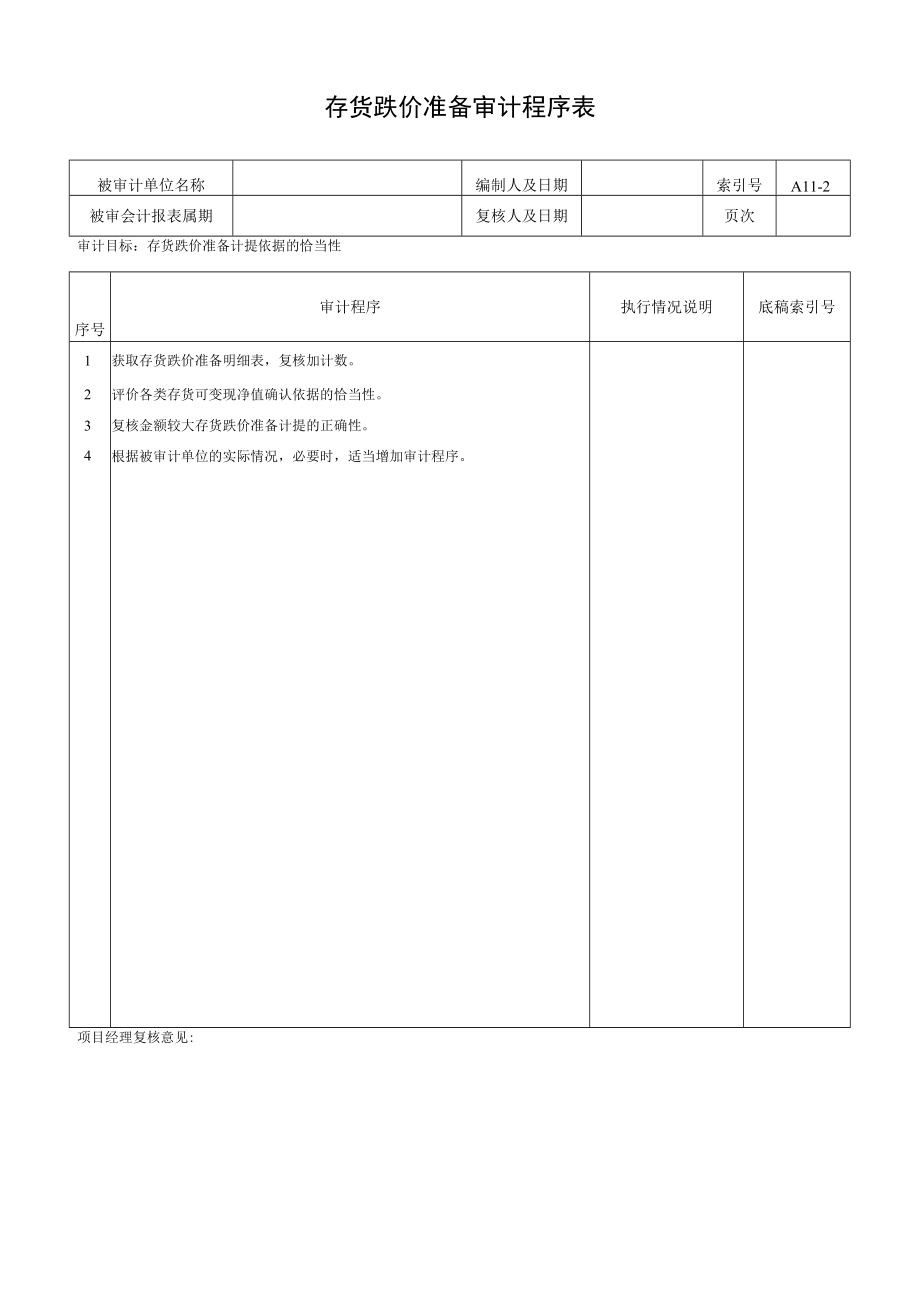 存货跌价准备审计程序表

| 被审计单位名称 |  | 编制人及日期 |  | 索引号 | A11-2 |
|---|---|---|---|---|---|
| 被审会计报表属期 |  | 复核人及日期 |  | 页次 |  |

审计目标：存货跌价准备计提依据的恰当性

| 序号 | 审计程序 | 执行情况说明 | 底稿索引号 |
|---|---|---|---|
| 1 | 获取存货跌价准备明细表，复核加计数。 |  |  |
| 2 | 评价各类存货可变现净值确认依据的恰当性。 |  |  |
| 3 | 复核金额较大存货跌价准备计提的正确性。 |  |  |
| 4 | 根据被审计单位的实际情况，必要时，适当增加审计程序。 |  |  |

项目经理复核意见: